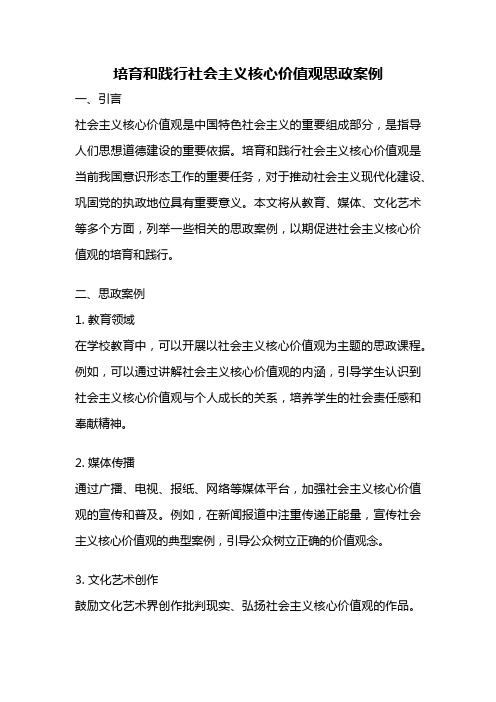 培育和践行社会主义核心价值观思政案例

一、引言

社会主义核心价值观是中国特色社会主义的重要组成部分，是指导人们思想道德建设的重要依据。培育和践行社会主义核心价值观是当前我国意识形态工作的重要任务，对于推动社会主义现代化建设、巩固党的执政地位具有重要意义。本文将从教育、媒体、文化艺术等多个方面，列举一些相关的思政案例，以期促进社会主义核心价值观的培育和践行。

二、思政案例

1. 教育领域

在学校教育中，可以开展以社会主义核心价值观为主题的思政课程。例如，可以通过讲解社会主义核心价值观的内涵，引导学生认识到社会主义核心价值观与个人成长的关系，培养学生的社会责任感和奉献精神。

2. 媒体传播

通过广播、电视、报纸、网络等媒体平台，加强社会主义核心价值观的宣传和普及。例如，在新闻报道中注重传递正能量，宣传社会主义核心价值观的典型案例，引导公众树立正确的价值观念。

3. 文化艺术创作

鼓励文化艺术界创作批判现实、弘扬社会主义核心价值观的作品。